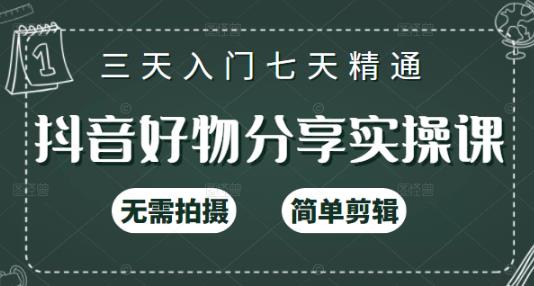 1

三天入门七天精通

抖音好物分享实操课

无需拍摄

简单剪辑